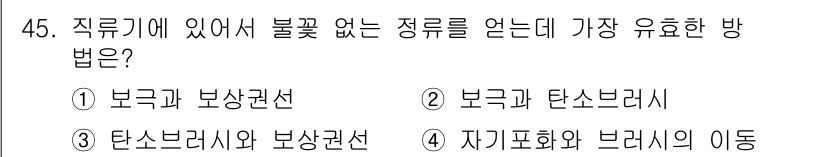 45. 직류기에 있어서 불꽃 없는 정류를 얻는데 가장 유효한 방법은?

① 보극과 보상권선
② 보극과 탄소브러시
③ 탄소브러시와 보상권선
④ 자기포화와 브러시의 이동